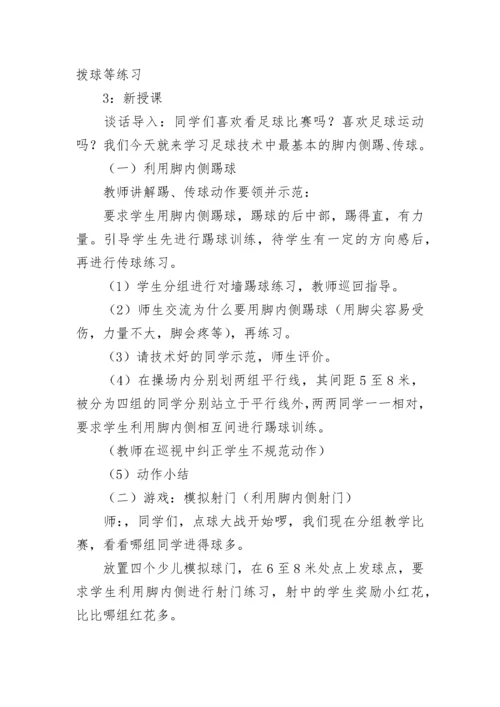 拨球等练习

3：新授课

谈话导入：同学们喜欢看足球比赛吗？喜欢足球运动吗？我们今天就来学习足球技术中最基本的脚内侧踢、传球。

（一）利用脚内侧踢球

教师讲解踢、传球动作要领并示范：

要求学生用脚内侧踢球，踢球的后中部，踢得直，有力量。引导学生先进行踢球训练，待学生有一定的方向感后，再进行传球练习。

（1）学生分组进行对墙踢球练习，教师巡回指导。

（2）师生交流为什么要用脚内侧踢球（用脚尖容易受伤，力量不大，脚会疼等），再练习。

（3）请技术好的同学示范，师生评价。

（4）在操场内分别划两组平行线，其间距5至8米，被分为四组的同学分别站立于平行线外，两两同学一一相对，要求学生利用脚内侧相互间进行踢球训练。

（教师在巡视中纠正学生不规范动作）

（5）动作小结

（二）游戏：模拟射门（利用脚内侧射门）

师：，同学们，点球大战开始啰，我们现在分组教学比赛，看看哪组同学进得球多。

放置四个少儿模拟球门，在6至8米处点上发球点，要求学生利用脚内侧进行射门练习，射中的学生奖励小红花，比比哪组红花多。